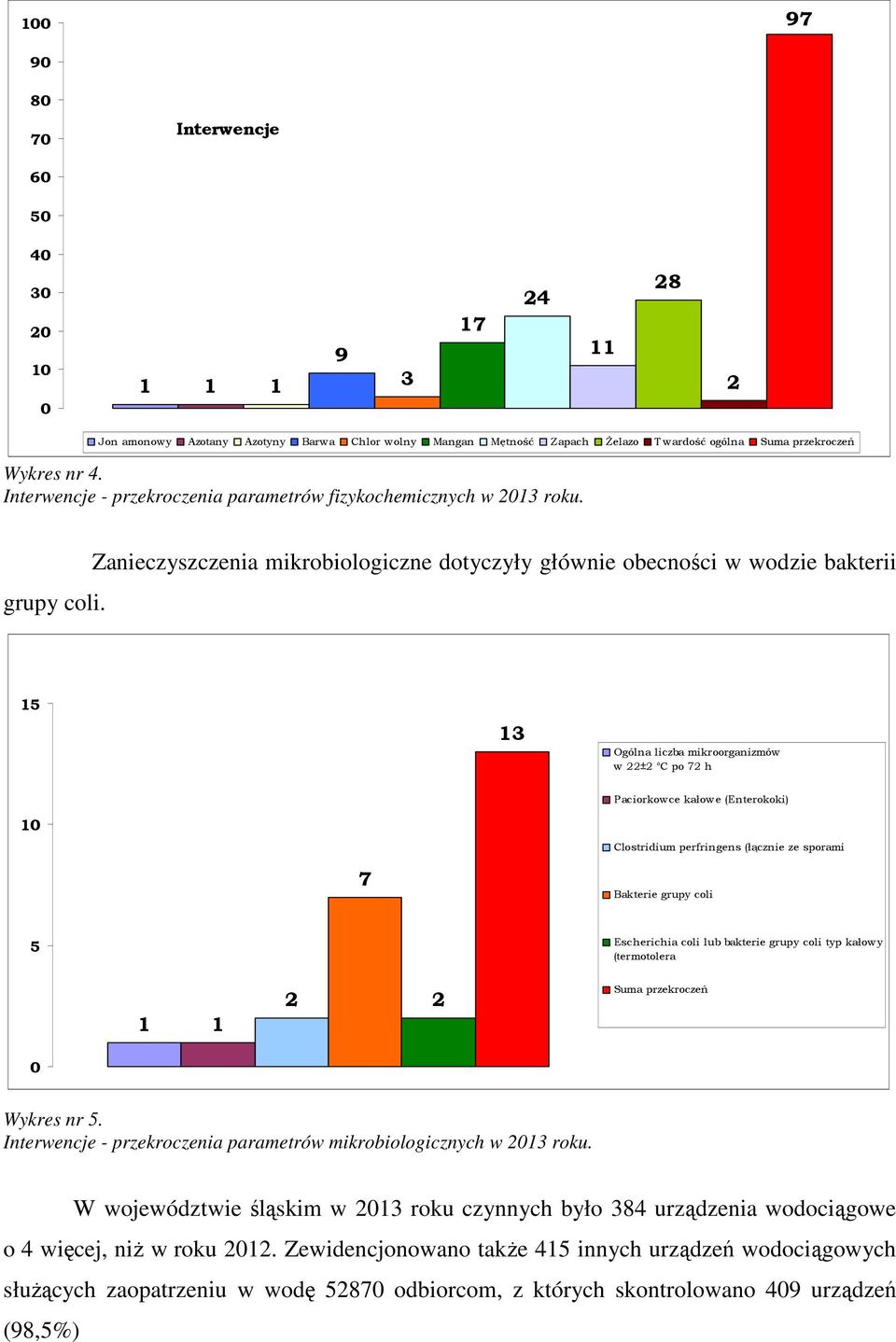 100
90
80
70
60
50
40
30
20
10
0

Interwencje

1 1 1 9 3 17 24 11 28 2 97

Jon amonowy Azotany Azotyny Barwa Chlor wolny Mangan Mętność Zapach Żelazo Twardość ogólna Suma przekroczeń

Wykres nr 4.
Interwencje - przekroczenia parametrów fizykochemicznych w 2013 roku.

Zanieczyszczenia mikrobiologiczne dotyczyły głównie obecności w wodzie bakterii grupy coli.

15
10
5
0

1 1 2 7 2 13

Ogólna liczba mikroorganizmów w 22±2 °C po 72 h
Paciorkowce kałowe (Enterokoki)
Clostridium perfringens (łącznie ze sporami
Bakterie grupy coli
Escherichia coli lub bakterie grupy coli typ kałowy (termotolera
Suma przekroczeń

Wykres nr 5.
Interwencje - przekroczenia parametrów mikrobiologicznych w 2013 roku.

W województwie śląskim w 2013 roku czynnych było 384 urządzenia wodociągowe o 4 więcej, niż w roku 2012. Zewidencjonowano także 415 innych urządzeń wodociągowych służących zaopatrzeniu w wodę 52870 odbiorcom, z których skontrolowano 409 urządzeń (98,5%)